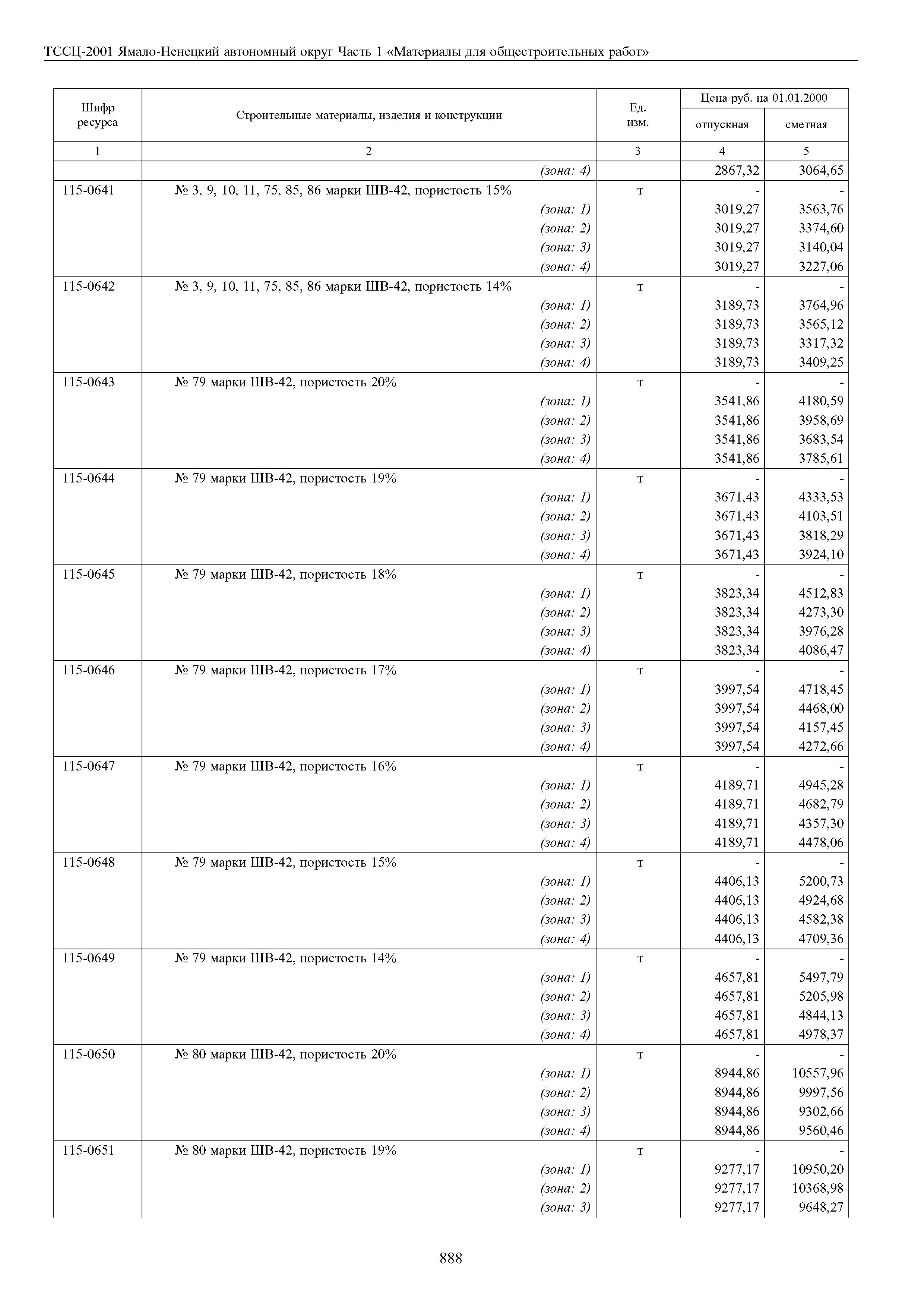 ТССЦ-2001 Ямало-Ненецкий автономный округ Часть 1 «Материалы для общестроительных работ»

| Шифр ресурса | Строительные материалы, изделия и конструкции | Ед. изм. | Цена руб. на 01.01.2000 отпускная | Цена руб. на 01.01.2000 сметная |
|---|---|---|---|---|
| 1 | 2 | 3 | 4 | 5 |
| | (зона: 4) | | 2867,32 | 3064,65 |
| 115-0641 | № 3, 9, 10, 11, 75, 85, 86 марки ШВ-42, пористость 15% | т | - | - |
| | (зона: 1) | | 3019,27 | 3563,76 |
| | (зона: 2) | | 3019,27 | 3374,60 |
| | (зона: 3) | | 3019,27 | 3140,04 |
| | (зона: 4) | | 3019,27 | 3227,06 |
| 115-0642 | № 3, 9, 10, 11, 75, 85, 86 марки ШВ-42, пористость 14% | т | - | - |
| | (зона: 1) | | 3189,73 | 3764,96 |
| | (зона: 2) | | 3189,73 | 3565,12 |
| | (зона: 3) | | 3189,73 | 3317,32 |
| | (зона: 4) | | 3189,73 | 3409,25 |
| 115-0643 | № 79 марки ШВ-42, пористость 20% | т | - | - |
| | (зона: 1) | | 3541,86 | 4180,59 |
| | (зона: 2) | | 3541,86 | 3958,69 |
| | (зона: 3) | | 3541,86 | 3683,54 |
| | (зона: 4) | | 3541,86 | 3785,61 |
| 115-0644 | № 79 марки ШВ-42, пористость 19% | т | - | - |
| | (зона: 1) | | 3671,43 | 4333,53 |
| | (зона: 2) | | 3671,43 | 4103,51 |
| | (зона: 3) | | 3671,43 | 3818,29 |
| | (зона: 4) | | 3671,43 | 3924,10 |
| 115-0645 | № 79 марки ШВ-42, пористость 18% | т | - | - |
| | (зона: 1) | | 3823,34 | 4512,83 |
| | (зона: 2) | | 3823,34 | 4273,30 |
| | (зона: 3) | | 3823,34 | 3976,28 |
| | (зона: 4) | | 3823,34 | 4086,47 |
| 115-0646 | № 79 марки ШВ-42, пористость 17% | т | - | - |
| | (зона: 1) | | 3997,54 | 4718,45 |
| | (зона: 2) | | 3997,54 | 4468,00 |
| | (зона: 3) | | 3997,54 | 4157,45 |
| | (зона: 4) | | 3997,54 | 4272,66 |
| 115-0647 | № 79 марки ШВ-42, пористость 16% | т | - | - |
| | (зона: 1) | | 4189,71 | 4945,28 |
| | (зона: 2) | | 4189,71 | 4682,79 |
| | (зона: 3) | | 4189,71 | 4357,30 |
| | (зона: 4) | | 4189,71 | 4478,06 |
| 115-0648 | № 79 марки ШВ-42, пористость 15% | т | - | - |
| | (зона: 1) | | 4406,13 | 5200,73 |
| | (зона: 2) | | 4406,13 | 4924,68 |
| | (зона: 3) | | 4406,13 | 4582,38 |
| | (зона: 4) | | 4406,13 | 4709,36 |
| 115-0649 | № 79 марки ШВ-42, пористость 14% | т | - | - |
| | (зона: 1) | | 4657,81 | 5497,79 |
| | (зона: 2) | | 4657,81 | 5205,98 |
| | (зона: 3) | | 4657,81 | 4844,13 |
| | (зона: 4) | | 4657,81 | 4978,37 |
| 115-0650 | № 80 марки ШВ-42, пористость 20% | т | - | - |
| | (зона: 1) | | 8944,86 | 10557,96 |
| | (зона: 2) | | 8944,86 | 9997,56 |
| | (зона: 3) | | 8944,86 | 9302,66 |
| | (зона: 4) | | 8944,86 | 9560,46 |
| 115-0651 | № 80 марки ШВ-42, пористость 19% | т | - | - |
| | (зона: 1) | | 9277,17 | 10950,20 |
| | (зона: 2) | | 9277,17 | 10368,98 |
| | (зона: 3) | | 9277,17 | 9648,27 |

888